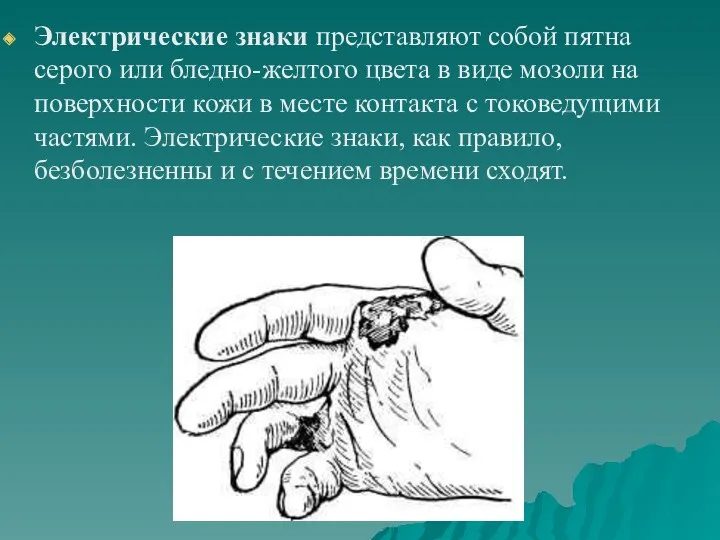 Электрические знаки представляют собой пятна серого или бледно-желтого цвета в виде мозоли на поверхности кожи в месте контакта с токоведущими частями. Электрические знаки, как правило, безболезненны и с течением времени сходят.